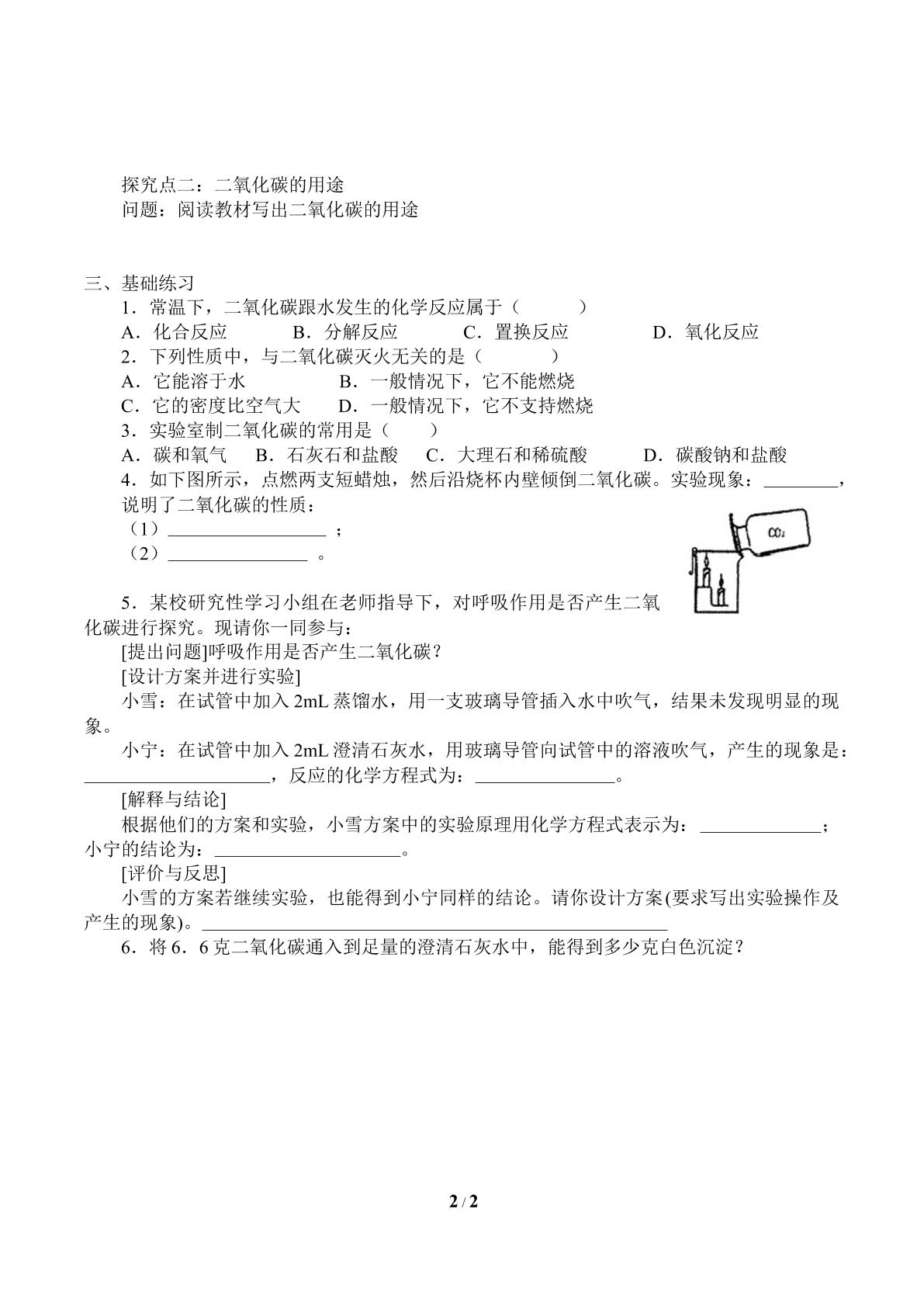 探究点二：二氧化碳的用途
问题：阅读教材写出二氧化碳的用途

三、基础练习
1．常温下，二氧化碳跟水发生的化学反应属于（　　）
A．化合反应　B．分解反应　C．置换反应　D．氧化反应
2．下列性质中，与二氧化碳灭火无关的是（　　）
A．它能溶于水　B．一般情况下，它不能燃烧
C．它的密度比空气大　D．一般情况下，它不支持燃烧
3．实验室制二氧化碳的常用是（　　）
A．碳和氧气　B．石灰石和盐酸　C．大理石和稀硫酸　D．碳酸钠和盐酸
4．如下图所示，点燃两支短蜡烛，然后沿烧杯内壁倾倒二氧化碳。实验现象：____，说明了二氧化碳的性质：
（1）____；
（2）____。

$CO_2$

5．某校研究性学习小组在老师指导下，对呼吸作用是否产生二氧化碳进行探究。现请你一同参与：
[提出问题]呼吸作用是否产生二氧化碳？
[设计方案并进行实验]
小雪：在试管中加入2mL蒸馏水，用一支玻璃导管插入水中吹气，结果未发现明显的现象。
小宁：在试管中加入2mL澄清石灰水，用玻璃导管向试管中的溶液吹气，产生的现象是：____，反应的化学方程式为：____。
[解释与结论]
根据他们的方案和实验，小雪方案中的实验原理用化学方程式表示为：____；小宁的结论为：____。
[评价与反思]
小雪的方案若继续实验，也能得到小宁同样的结论。请你设计方案(要求写出实验操作及产生的现象)。____
6．将6．6克二氧化碳通入到足量的澄清石灰水中，能得到多少克白色沉淀？

2 / 2